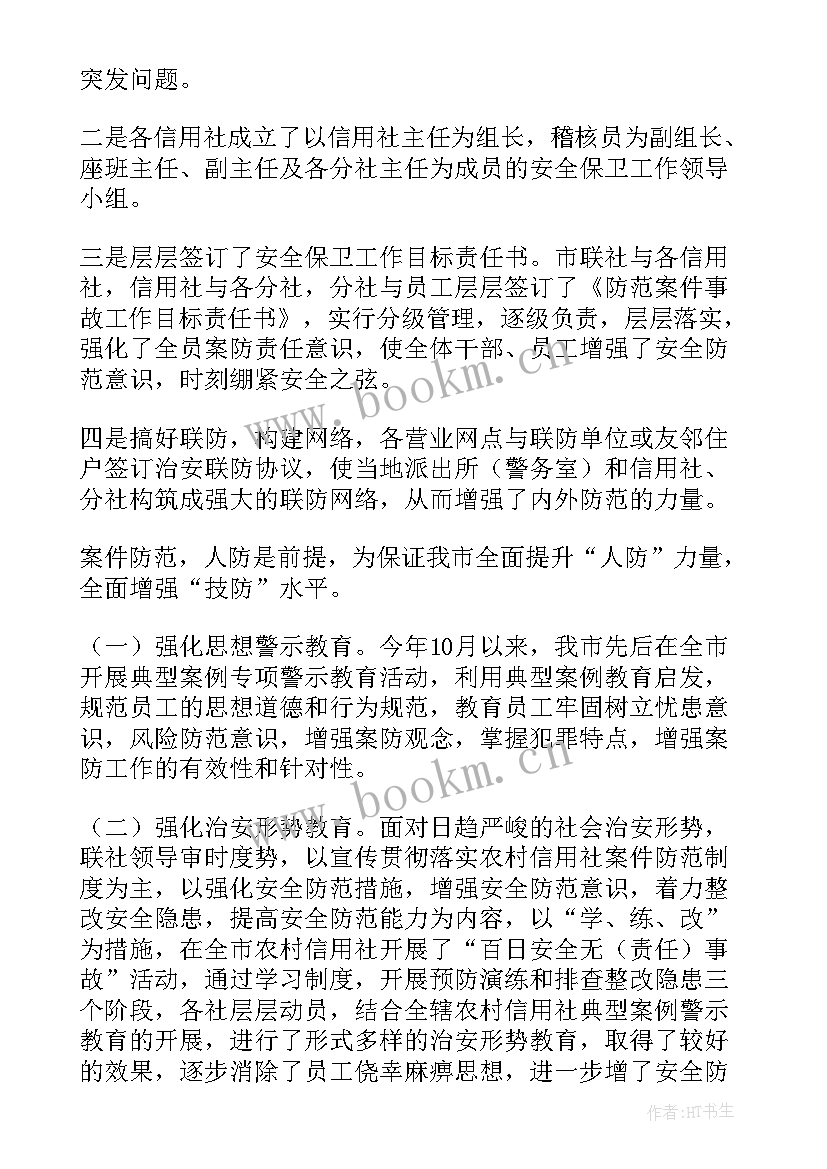 突发问题。

二是各信用社成立了以信用社主任为组长，稽核员为副组长、座班主任、副主任及各分社主任为成员的安全保卫工作领导小组。

三是层层签订了安全保卫工作目标责任书。市联社与各信用社，信用社与各分社，分社与员工层层签订了《防范案件事故工作目标责任书》，实行分级管理，逐级负责，层层落实，强化了全员案防责任意识，使全体干部、员工增强了安全防范意识，时刻绷紧安全之弦。

四是搞好联防，构建网络，各营业网点与联防单位或友邻住户签订治安联防协议，使当地派出所（警务室）和信用社、分社构筑成强大的联防网络，从而增强了内外防范的力量。

案件防范，人防是前提，为保证我市全面提升“人防”力量，全面增强“技防”水平。

（一）强化思想警示教育。今年10月以来，我市先后在全市开展典型案例专项警示教育活动，利用典型案例教育启发，规范员工的思想道德和行为规范，教育员工牢固树立忧患意识，风险防范意识，增强案防观念，掌握犯罪特点，增强案防工作的有效性和针对性。

（二）强化治安形势教育。面对日趋严峻的社会治安形势，联社领导审时度势，以宣传贯彻落实农村信用社案件防范制度为主，以强化安全防范措施，增强安全防范意识，着力整改安全隐患，提高安全防范能力为内容，以“学、练、改”为措施，在全市农村信用社开展了“百日安全无（责任）事故”活动，通过学习制度，开展预防演练和排查整改隐患三个阶段，各社层层动员，结合全辖农村信用社典型案例警示教育的开展，进行了形式多样的治安形势教育，取得了较好的效果，逐步消除了员工侥幸麻痹思想，进一步增了安全防

www.bookm.cn

www.bookm.cn

作者：HT书生